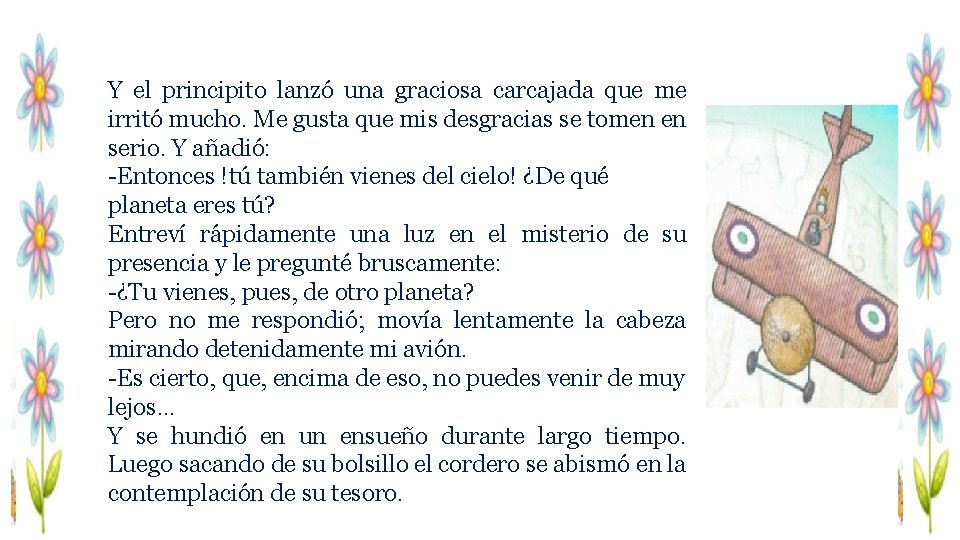 Y el principito lanzó una graciosa carcajada que me irritó mucho. Me gusta que mis desgracias se tomen en serio. Y añadió:
-Entonces !tú también vienes del cielo! ¿De qué planeta eres tú?
Entreví rápidamente una luz en el misterio de su presencia y le pregunté bruscamente:
-¿Tu vienes, pues, de otro planeta?
Pero no me respondió; movía lentamente la cabeza mirando detenidamente mi avión.
-Es cierto, que, encima de eso, no puedes venir de muy lejos...
Y se hundió en un ensueño durante largo tiempo. Luego sacando de su bolsillo el cordero se abismó en la contemplación de su tesoro.